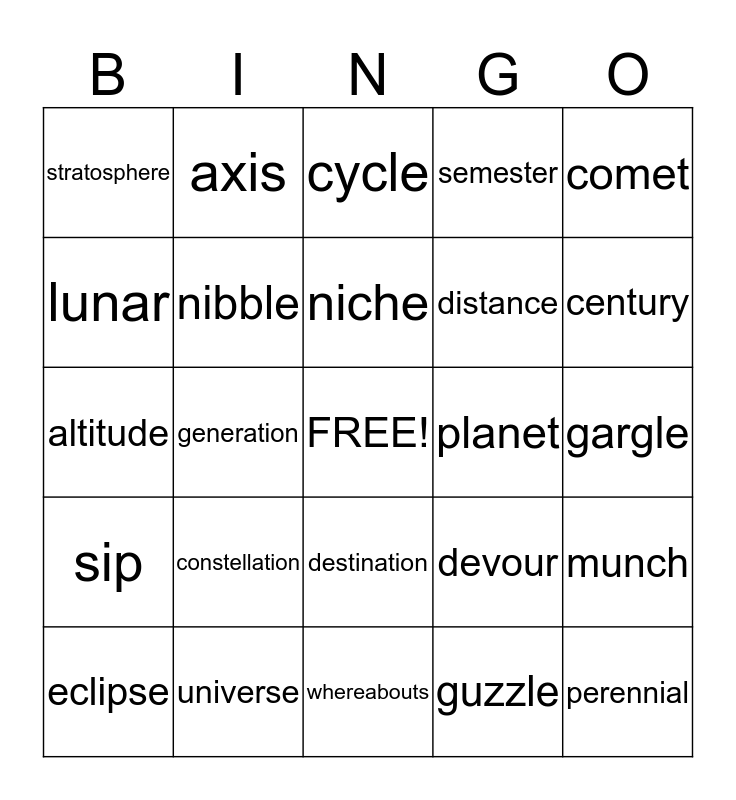 | B | I | N | G | O |
|---|---|---|---|---|
| stratosphere | axis | cycle | semester | comet |
| lunar | nibble | niche | distance | century |
| altitude | generation | FREE! | planet | gargle |
| sip | constellation | destination | devour | munch |
| eclipse | universe | whereabouts | guzzle | perennial |